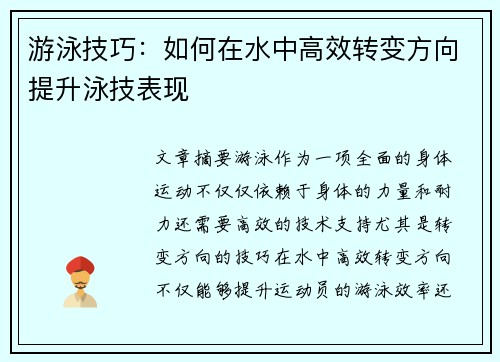 游泳技巧：如何在水中高效转变方向提升泳技表现

文章摘要游泳作为一项全面的身体运动不仅仅依赖于身体的力量和耐力还需要高效的技术支持尤其是转变方向的技巧在水中高效转变方向不仅能够提升运动员的游泳效率还